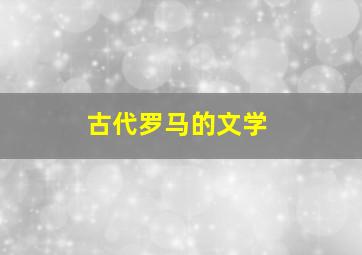 古代罗马的文学